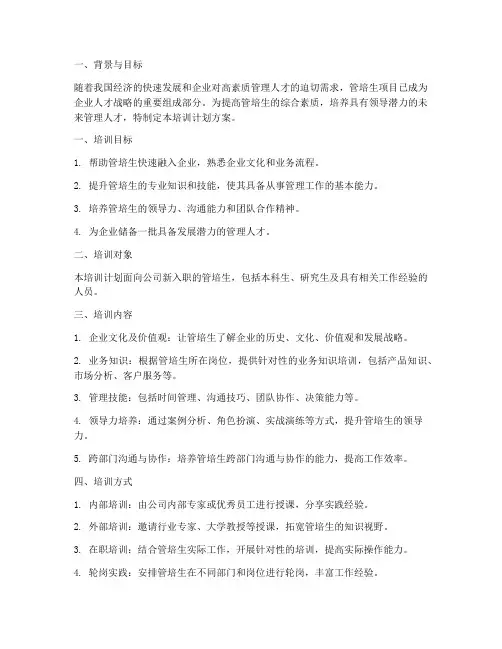 一、背景与目标

随着我国经济的快速发展和企业对高素质管理人才的迫切需求，管培生项目已成为企业人才战略的重要组成部分。为提高管培生的综合素质，培养具有领导潜力的未来管理人才，特制定本培训计划方案。

一、培训目标

1. 帮助管培生快速融入企业，熟悉企业文化和业务流程。

2. 提升管培生的专业知识和技能，使其具备从事管理工作的基本能力。

3. 培养管培生的领导力、沟通能力和团队合作精神。

4. 为企业储备一批具备发展潜力的管理人才。

二、培训对象

本培训计划面向公司新入职的管培生，包括本科生、研究生及具有相关工作经验的人员。

三、培训内容

1. 企业文化及价值观：让管培生了解企业的历史、文化、价值观和发展战略。

2. 业务知识：根据管培生所在岗位，提供针对性的业务知识培训，包括产品知识、市场分析、客户服务等。

3. 管理技能：包括时间管理、沟通技巧、团队协作、决策能力等。

4. 领导力培养：通过案例分析、角色扮演、实战演练等方式，提升管培生的领导力。

5. 跨部门沟通与协作：培养管培生跨部门沟通与协作的能力，提高工作效率。

四、培训方式

1. 内部培训：由公司内部专家或优秀员工进行授课，分享实践经验。

2. 外部培训：邀请行业专家、大学教授等授课，拓宽管培生的知识视野。

3. 在职培训：结合管培生实际工作，开展针对性的培训，提高实际操作能力。

4. 轮岗实践：安排管培生在不同部门和岗位进行轮岗，丰富工作经验。